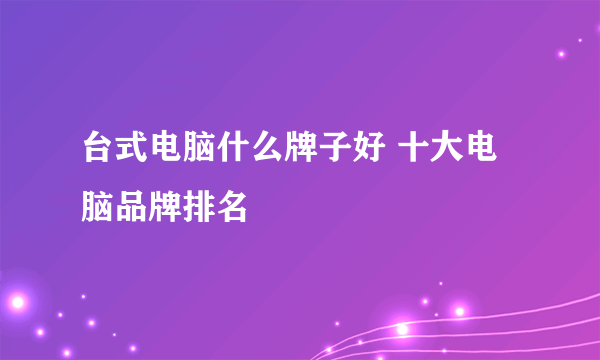 台式电脑什么牌子好 十大电脑品牌排名